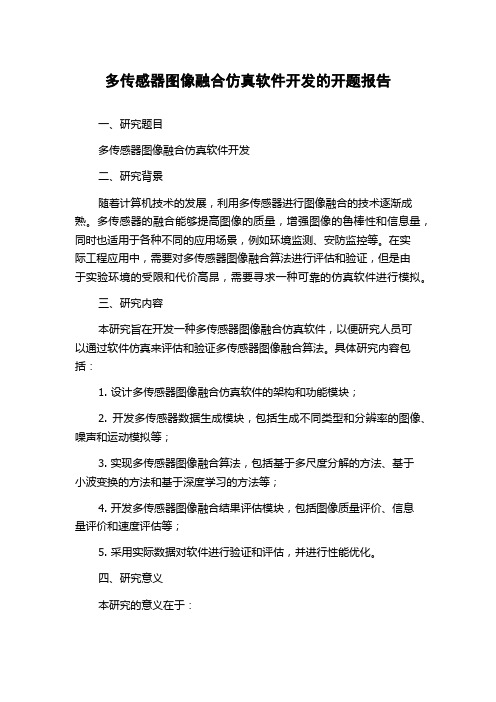 多传感器图像融合仿真软件开发的开题报告

一、研究题目

多传感器图像融合仿真软件开发

二、研究背景

随着计算机技术的发展，利用多传感器进行图像融合的技术逐渐成熟。多传感器的融合能够提高图像的质量，增强图像的鲁棒性和信息量，同时也适用于各种不同的应用场景，例如环境监测、安防监控等。在实际工程应用中，需要对多传感器图像融合算法进行评估和验证，但是由于实验环境的受限和代价高昂，需要寻求一种可靠的仿真软件进行模拟。

三、研究内容

本研究旨在开发一种多传感器图像融合仿真软件，以便研究人员可以通过软件仿真来评估和验证多传感器图像融合算法。具体研究内容包括：

1. 设计多传感器图像融合仿真软件的架构和功能模块；

2. 开发多传感器数据生成模块，包括生成不同类型和分辨率的图像、噪声和运动模拟等；

3. 实现多传感器图像融合算法，包括基于多尺度分解的方法、基于小波变换的方法和基于深度学习的方法等；

4. 开发多传感器图像融合结果评估模块，包括图像质量评价、信息量评价和速度评估等；

5. 采用实际数据对软件进行验证和评估，并进行性能优化。

四、研究意义

本研究的意义在于：